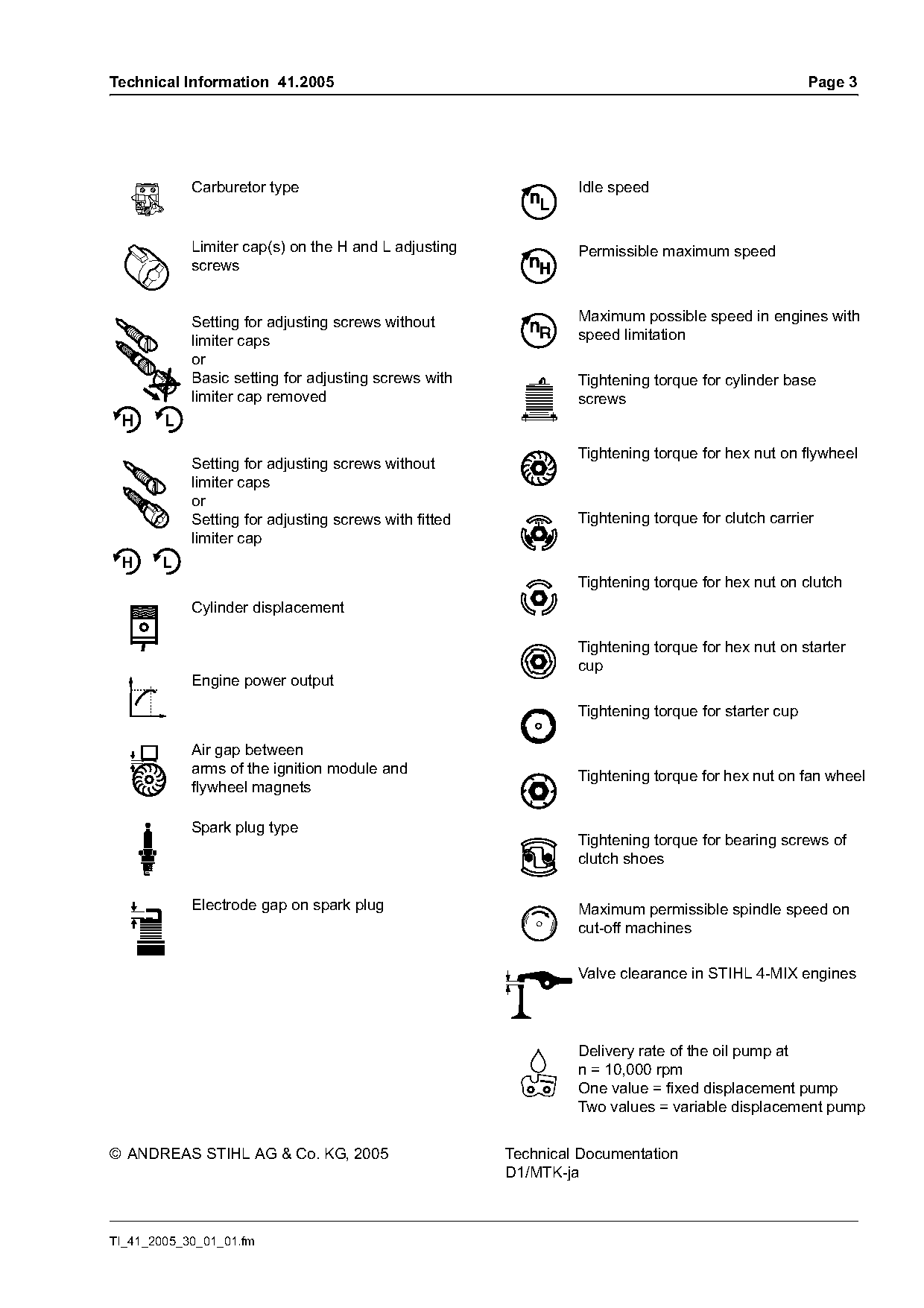 Technical Information 41.2005 Page 3

Carburetor type

Limiter cap(s) on the H and L adjusting screws

Setting for adjusting screws without limiter caps
or
Basic setting for adjusting screws with limiter cap removed

H L

Setting for adjusting screws without limiter caps
or
Setting for adjusting screws with fitted limiter cap

H L

Cylinder displacement

Engine power output

Air gap between arms of the ignition module and flywheel magnets

Spark plug type

Electrode gap on spark plug

$n_L$ Idle speed

$n_H$ Permissible maximum speed

$n_R$ Maximum possible speed in engines with speed limitation

Tightening torque for cylinder base screws

Tightening torque for hex nut on flywheel

Tightening torque for clutch carrier

Tightening torque for hex nut on clutch

Tightening torque for hex nut on starter cup

Tightening torque for starter cup

Tightening torque for hex nut on fan wheel

Tightening torque for bearing screws of clutch shoes

Maximum permissible spindle speed on cut-off machines

Valve clearance in STIHL 4-MIX engines

Delivery rate of the oil pump at
n = 10,000 rpm
One value = fixed displacement pump
Two values = variable displacement pump

© ANDREAS STIHL AG & Co. KG, 2005

Technical Documentation
D1/MTK-ja

TI_41_2005_30_01_01.fm